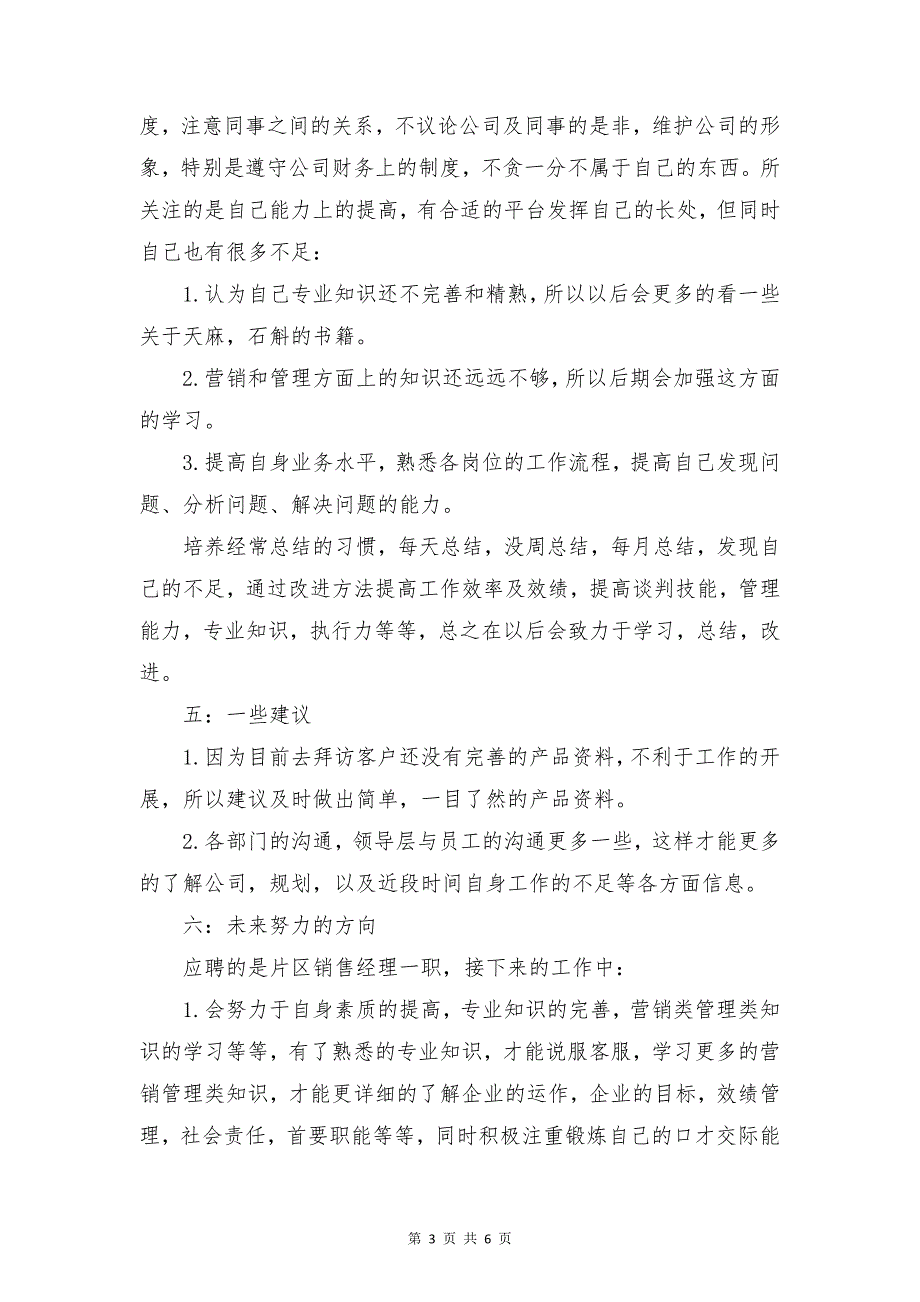 度，注意同事之间的关系，不议论公司及同事的是非，维护公司的形象，特别是遵守公司财务上的制度，不贪一分不属于自己的东西。所关注的是自己能力上的提高，有合适的平台发挥自己的长处，但同时自己也有很多不足：

1.认为自己专业知识还不完善和精熟，所以以后会更多的看一些关于天麻，石斛的书籍。

2.营销和管理方面上的知识还远远不够，所以后期会加强这方面的学习。

3.提高自身业务水平，熟悉各岗位的工作流程，提高自己发现问题、分析问题、解决问题的能力。

培养经常总结的习惯，每天总结，没周总结，每月总结，发现自己的不足，通过改进方法提高工作效率及效绩，提高谈判技能，管理能力，专业知识，执行力等等，总之在以后会致力于学习，总结，改进。

五：一些建议

1.因为目前去拜访客户还没有完善的产品资料，不利于工作的开展，所以建议及时做出简单，一目了然的产品资料。

2.各部门的沟通，领导层与员工的沟通更多一些，这样才能更多的了解公司，规划，以及近段时间自身工作的不足等各方面信息。

六：未来努力的方向

应聘的是片区销售经理一职，接下来的工作中：

1.会努力于自身素质的提高，专业知识的完善，营销类管理类知识的学习等等，有了熟悉的专业知识，才能说服客服，学习更多的营销管理类知识，才能更详细的了解企业的运作，企业的目标，效绩管理，社会责任，首要职能等等，同时积极注重锻炼自己的口才交际能

第 3 页 共 6 页